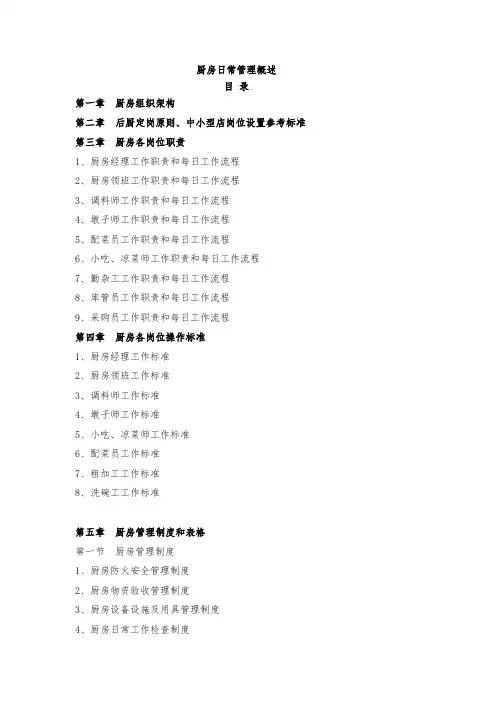 厨房日常管理概述
目 录

第一章 厨房组织架构

第二章 后厨定岗原则、中小型店岗位设置参考标准

第三章 厨房各岗位职责

1、厨房经理工作职责和每日工作流程

2、厨房领班工作职责和每日工作流程

3、调料师工作职责和每日工作流程

4、墩子师工作职责和每日工作流程

5、配菜员工作职责和每日工作流程

6、小吃、凉菜师工作职责和每日工作流程

7、勤杂工工作职责和每日工作流程

8、库管员工作职责和每日工作流程

9、采购员工作职责和每日工作流程

第四章 厨房各岗位操作标准

1、厨房经理工作标准

2、厨房领班工作标准

3、调料师工作标准

4、墩子师工作标准

5、小吃、凉菜师工作标准

6、配菜员工作标准

7、粗加工工作标准

8、洗碗工工作标准

第五章 厨房管理制度和表格

第一节 厨房管理制度

1、厨房防火安全管理制度

2、厨房物资验收管理制度

3、厨房设备设施及用具管理制度

4、厨房日常工作检查制度